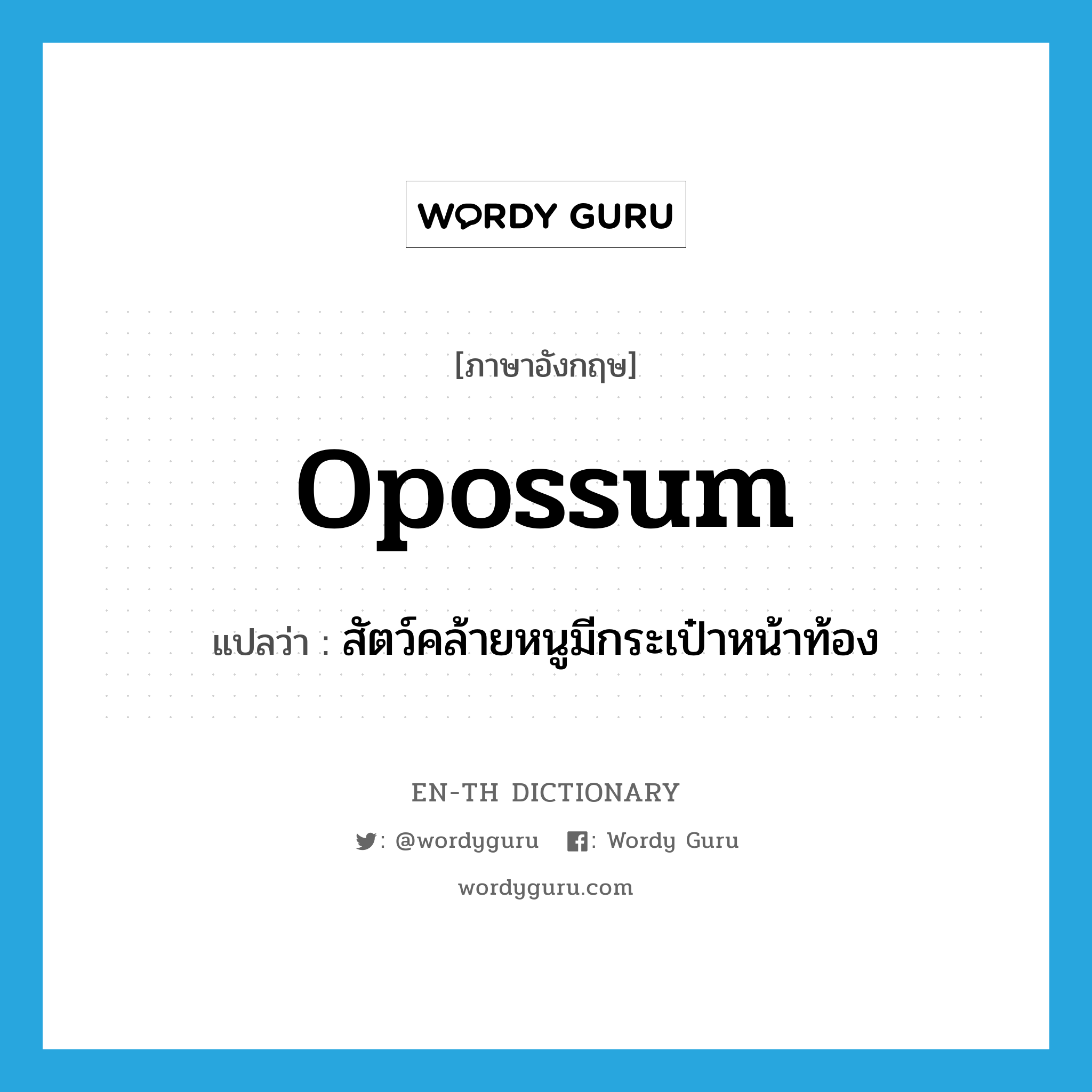 WORDY GURU

[ภาษาอังกฤษ]

opossum

แปลว่า : สัตว์คล้ายหนูมีกระเป๋าหน้าท้อง

EN-TH DICTIONARY

: @wordyguru : Wordy Guru

wordyguru.com